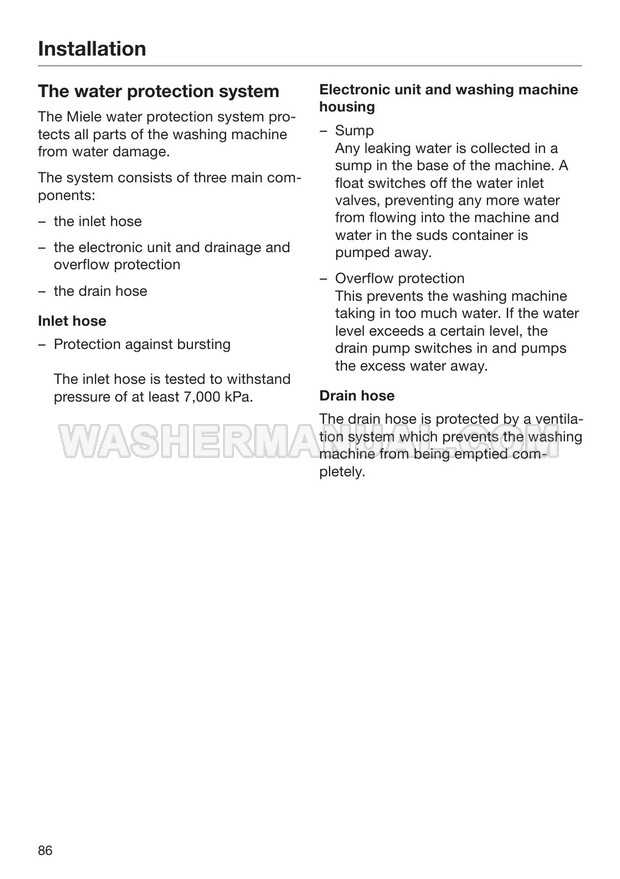 Installation

The water protection system

The Miele water protection system protects all parts of the washing machine from water damage.

The system consists of three main components:

– the inlet hose

– the electronic unit and drainage and overflow protection

– the drain hose

Inlet hose

– Protection against bursting

The inlet hose is tested to withstand pressure of at least 7,000 kPa.

Electronic unit and washing machine housing

– Sump
Any leaking water is collected in a sump in the base of the machine. A float switches off the water inlet valves, preventing any more water from flowing into the machine and water in the suds container is pumped away.

– Overflow protection
This prevents the washing machine taking in too much water. If the water level exceeds a certain level, the drain pump switches in and pumps the excess water away.

Drain hose

The drain hose is protected by a ventilation system which prevents the washing machine from being emptied completely.

WASHERMANUAL.COM

86